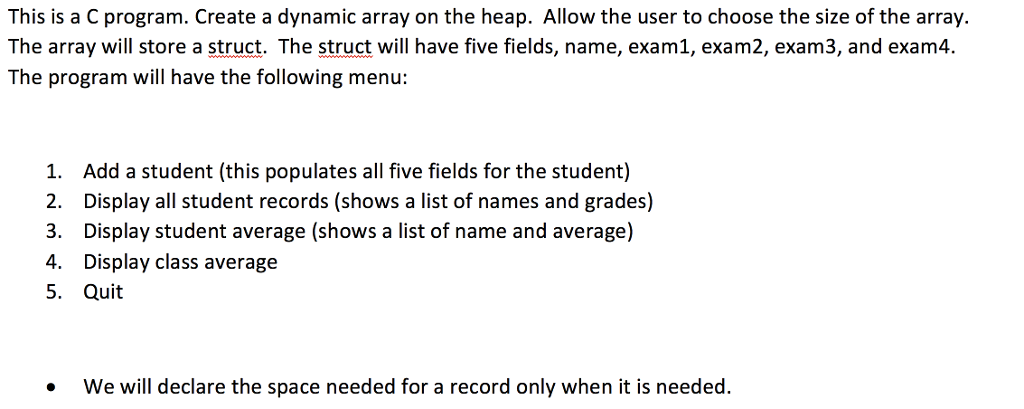 This is a C program. Create a dynamic array on the heap. Allow the user to choose the size of the array. The array will store a struct. The struct will have five fields, name, exam1, exam2, exam3, and exam4. The program will have the following menu:

1. Add a student (this populates all five fields for the student)
2. Display all student records (shows a list of names and grades)
3. Display student average (shows a list of name and average)
4. Display class average
5. Quit

• We will declare the space needed for a record only when it is needed.